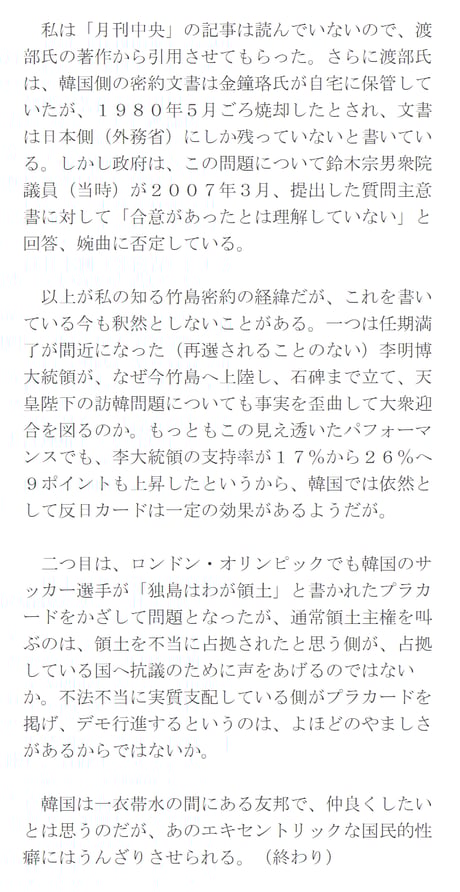 私は「月刊中央」の記事は読んでいないので、渡部氏の著作から引用させてもらった。さらに渡部氏は、韓国側の密約文書は金鐘珞氏が自宅に保管していたが、１９８０年５月ごろ焼却したとされ、文書は日本側（外務省）にしか残っていないと書いている。しかし政府は、この問題について鈴木宗男衆院議員（当時）が２００７年３月、提出した質問主意書に対して「合意があったとは理解していない」と回答、婉曲に否定している。

以上が私の知る竹島密約の経緯だが、これを書いている今も釈然としないことがある。一つは任期満了が間近になった（再選されることのない）李明博大統領が、なぜ今竹島へ上陸し、石碑まで立て、天皇陛下の訪韓問題についても事実を歪曲して大衆迎合を図るのか。もっともこの見え透いたパフォーマンスでも、李大統領の支持率が１７％から２６％へ９ポイントも上昇したというから、韓国では依然として反日カードは一定の効果があるようだが。

二つ目は、ロンドン・オリンピックでも韓国のサッカー選手が「独島はわが領土」と書かれたプラカードをかざして問題となったが、通常領土主権を叫ぶのは、領土を不当に占拠されたと思う側が、占拠している国へ抗議のために声をあげるのではないか。不法不当に実質支配している側がプラカードを掲げ、デモ行進するというのは、よほどのやましさがあるからではないか。

韓国は一衣帯水の間にある友邦で、仲良くしたいとは思うのだが、あのエキセントリックな国民的性癖にはうんざりさせられる。（終わり）